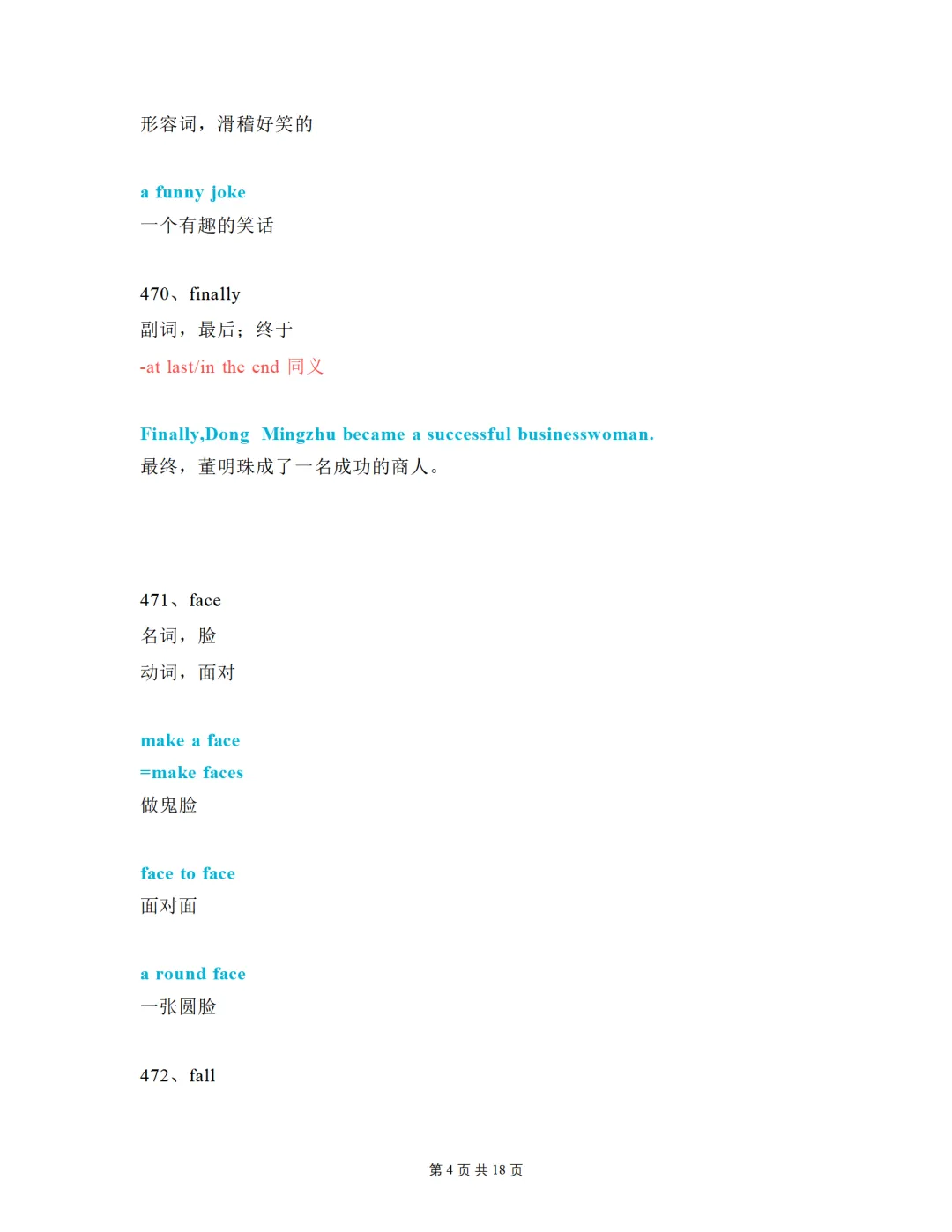 形容词，滑稽好笑的

a funny joke
一个有趣的笑话

470、finally
副词，最后；终于
-at last/in the end 同义

Finally,Dong Mingzhu became a successful businesswoman.
最终，董明珠成了一名成功的商人。

471、face
名词，脸
动词，面对

make a face
=make faces
做鬼脸

face to face
面对面

a round face
一张圆脸

472、fall

第 4 页 共 18 页